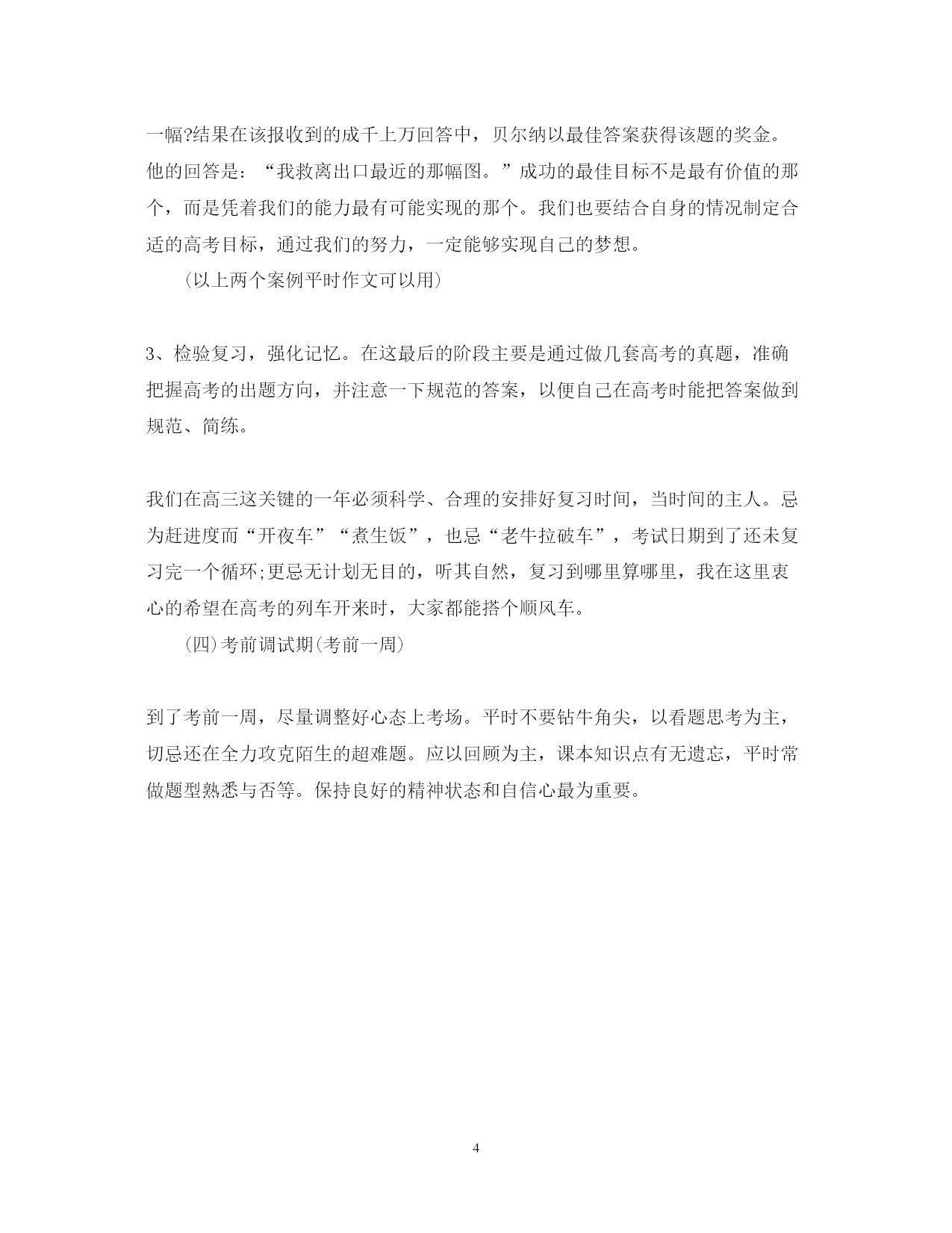 一幅?结果在该报收到的成千上万回答中，贝尔纳以最佳答案获得该题的奖金。他的回答是：“我救离出口最近的那幅图。”成功的最佳目标不是最有价值的那个，而是凭着我们的能力最有可能实现的那个。我们也要结合自身的情况制定合适的高考目标，通过我们的努力，一定能够实现自己的梦想。

(以上两个案例平时作文可以用)

3、检验复习，强化记忆。在这最后的阶段主要是通过做几套高考的真题，准确把握高考的出题方向，并注意一下规范的答案，以便自己在高考时能把答案做到规范、简练。

我们在高三这关键的一年必须科学、合理的安排好复习时间，当时间的主人。忌为赶进度而“开夜车”“煮生饭”，也忌“老牛拉破车”，考试日期到了还未复习完一个循环;更忌无计划无目的，听其自然，复习到哪里算哪里，我在这里衷心的希望在高考的列车开来时，大家都能搭个顺风车。

(四)考前调试期(考前一周)

到了考前一周，尽量调整好心态上考场。平时不要钻牛角尖，以看题思考为主，切忌还在全力攻克陌生的超难题。应以回顾为主，课本知识点有无遗忘，平时常做题型熟悉与否等。保持良好的精神状态和自信心最为重要。

4